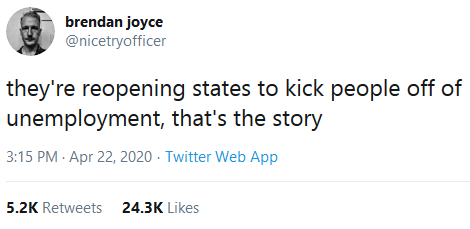 brendan joyce
@nicetryofficer

they're reopening states to kick people off of unemployment, that's the story

3:15 PM · Apr 22, 2020 · Twitter Web App

5.2K Retweets 24.3K Likes